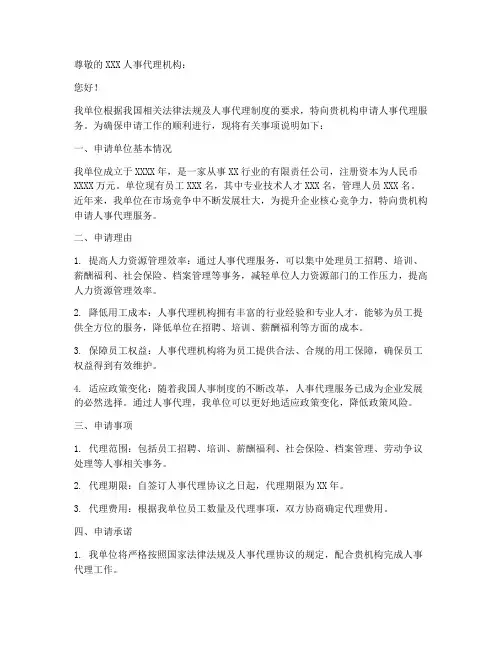 尊敬的 XXX 人事代理机构：

您好！

我单位根据我国相关法律法规及人事代理制度的要求，特向贵机构申请人事代理服务。为确保申请工作的顺利进行，现将有关事项说明如下：

一、申请单位基本情况

我单位成立于 XXXX 年，是一家从事 XX 行业的有限责任公司，注册资本为人民币 XXXX 万元。单位现有员工 XXX 名，其中专业技术人才 XXX 名，管理人员 XXX 名。近年来，我单位在市场竞争中不断发展壮大，为提升企业核心竞争力，特向贵机构申请人事代理服务。

二、申请理由

1. 提高人力资源管理效率：通过人事代理服务，可以集中处理员工招聘、培训、薪酬福利、社会保险、档案管理等事务，减轻单位人力资源部门的工作压力，提高人力资源管理效率。

2. 降低用工成本：人事代理机构拥有丰富的行业经验和专业人才，能够为员工提供全方位的服务，降低单位在招聘、培训、薪酬福利等方面的成本。

3. 保障员工权益：人事代理机构将为员工提供合法、合规的用工保障，确保员工权益得到有效维护。

4. 适应政策变化：随着我国人事制度的不断改革，人事代理服务已成为企业发展的必然选择。通过人事代理，我单位可以更好地适应政策变化，降低政策风险。

三、申请事项

1. 代理范围：包括员工招聘、培训、薪酬福利、社会保险、档案管理、劳动争议处理等人事相关事务。

2. 代理期限：自签订人事代理协议之日起，代理期限为 XX 年。

3. 代理费用：根据我单位员工数量及代理事项，双方协商确定代理费用。

四、申请承诺

1. 我单位将严格按照国家法律法规及人事代理协议的规定，配合贵机构完成人事代理工作。